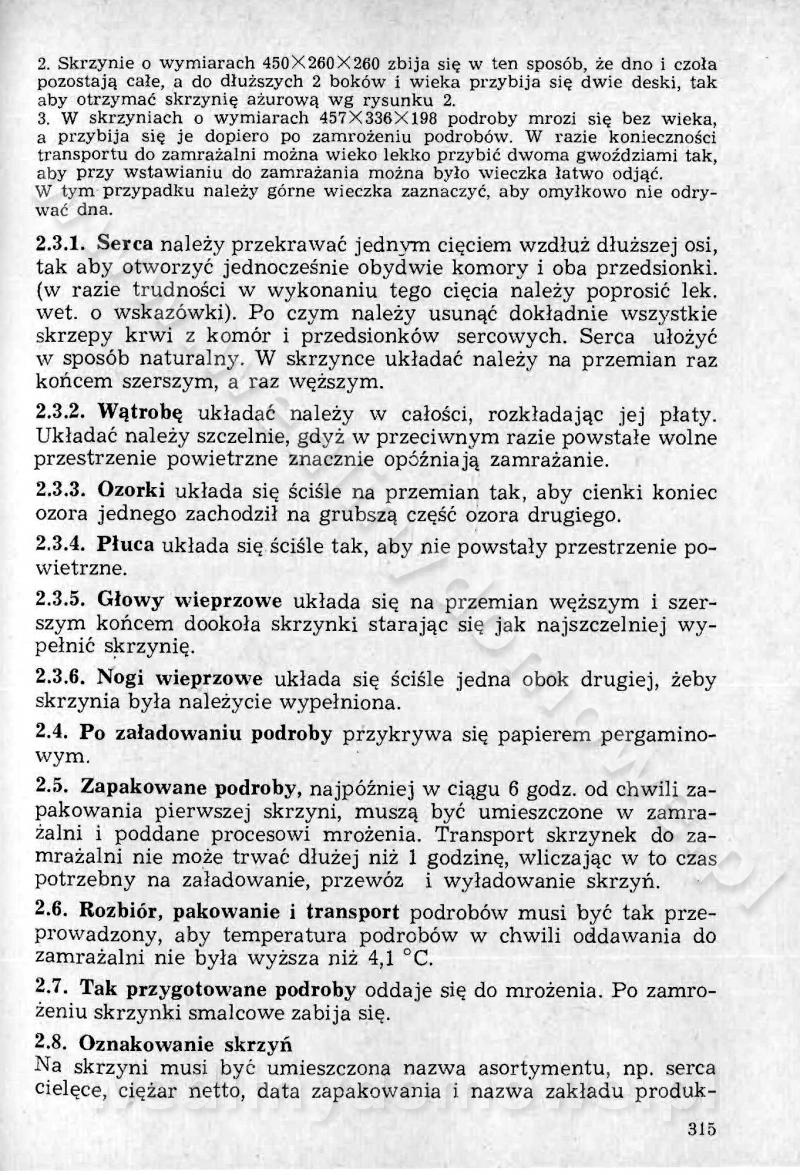 2. Skrzynie o wymiarach 450×260×260 zbija się w ten sposób, że dno i czoła pozostają całe, a do dłuższych 2 boków i wieka przybija się dwie deski, tak aby otrzymać skrzynię ażurową wg rysunku 2.
3. W skrzyniach o wymiarach 457×336×198 podroby mrozi się bez wieka, a przybija się je dopiero po zamrożeniu podrobów. W razie konieczności transportu do zamrażalni można wieko lekko przybić dwoma gwoździami tak, aby przy wstawianiu do zamrażania można było wieczka łatwo odjąć. W tym przypadku należy górne wieczka zaznaczyć, aby omyłkowo nie odrywać dna.

2.3.1. Serca należy przekrawać jednym cięciem wzdłuż dłuższej osi, tak aby otworzyć jednocześnie obydwie komory i oba przedsionki. (w razie trudności w wykonaniu tego cięcia należy poprosić lek. wet. o wskazówki). Po czym należy usunąć dokładnie wszystkie skrzepy krwi z komór i przedsionków sercowych. Serca ułożyć w sposób naturalny. W skrzynce układać należy na przemian raz końcem szerszym, a raz węższym.

2.3.2. Wątrobę układać należy w całości, rozkładając jej płaty. Układać należy szczelnie, gdyż w przeciwnym razie powstałe wolne przestrzenie powietrzne znacznie opóźniają zamrażanie.

2.3.3. Ozorki układa się ściśle na przemian tak, aby cienki koniec ozora jednego zachodził na grubszą część ozora drugiego.

2.3.4. Płuca układa się ściśle tak, aby nie powstały przestrzenie powietrzne.

2.3.5. Głowy wieprzowe układa się na przemian węższym i szerszym końcem dookoła skrzynki starając się jak najszczelniej wypełnić skrzynię.

2.3.6. Nogi wieprzowe układa się ściśle jedna obok drugiej, żeby skrzynia była należycie wypełniona.

2.4. Po załadowaniu podroby przykrywa się papierem pergaminowym.

2.5. Zapakowane podroby, najpóźniej w ciągu 6 godz. od chwili zapakowania pierwszej skrzyni, muszą być umieszczone w zamrażalni i poddane procesowi mrożenia. Transport skrzynek do zamrażalni nie może trwać dłużej niż 1 godzinę, wliczając w to czas potrzebny na załadowanie, przewóz i wyładowanie skrzyń.

2.6. Rozbiór, pakowanie i transport podrobów musi być tak przeprowadzony, aby temperatura podrobów w chwili oddawania do zamrażalni nie była wyższa niż 4,1 °C.

2.7. Tak przygotowane podroby oddaje się do mrożenia. Po zamrożeniu skrzynki smalcowe zabija się.

2.8. Oznakowanie skrzyń
Na skrzyni musi być umieszczona nazwa asortymentu, np. serca cielęce, ciężar netto, data zapakowania i nazwa zakładu produk-

315